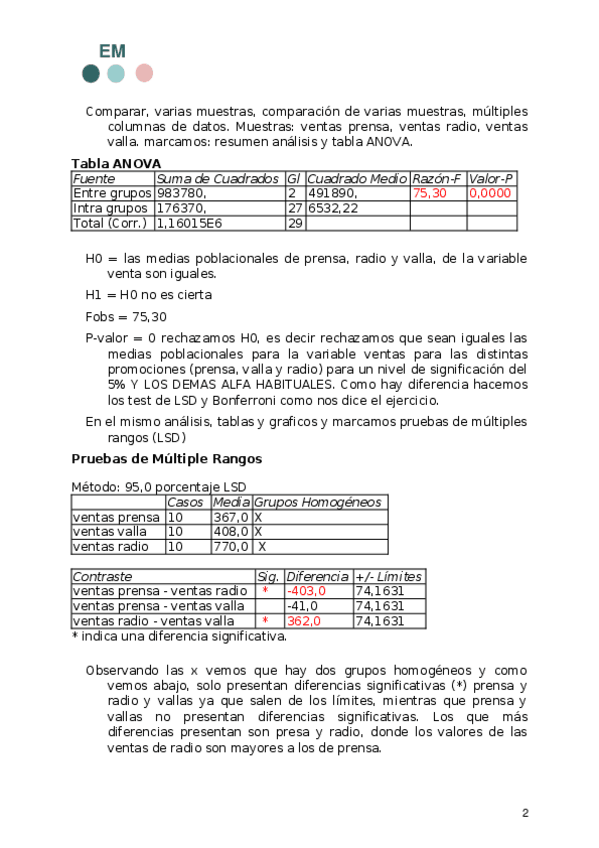 EM

Comparar, varias muestras, comparación de varias muestras, múltiples columnas de datos. Muestras: ventas prensa, ventas radio, ventas valla. marcamos: resumen análisis y tabla ANOVA.

Tabla ANOVA

| Fuente | Suma de Cuadrados | Gl | Cuadrado Medio | Razón-F | Valor-P |
|---|---|---|---|---|---|
| Entre grupos | 983780, | 2 | 491890, | 75,30 | 0,0000 |
| Intra grupos | 176370, | 27 | 6532,22 | | |
| Total (Corr.) | 1,16015E6 | 29 | | | |

H0 = las medias poblacionales de prensa, radio y valla, de la variable venta son iguales.

H1 = H0 no es cierta

Fobs = 75,30

P-valor = 0 rechazamos H0, es decir rechazamos que sean iguales las medias poblacionales para la variable ventas para las distintas promociones (prensa, valla y radio) para un nivel de significación del 5% Y LOS DEMAS ALFA HABITUALES. Como hay diferencia hacemos los test de LSD y Bonferroni como nos dice el ejercicio.

En el mismo análisis, tablas y graficos y marcamos pruebas de múltiples rangos (LSD)

Pruebas de Múltiple Rangos

Método: 95,0 porcentaje LSD

| | Casos | Media | Grupos Homogéneos |
|---|---|---|---|
| ventas prensa | 10 | 367,0 | X |
| ventas valla | 10 | 408,0 | X |
| ventas radio | 10 | 770,0 | X |

| Contraste | Sig. | Diferencia | +/- Límites |
|---|---|---|---|
| ventas prensa - ventas radio | * | -403,0 | 74,1631 |
| ventas prensa - ventas valla | | -41,0 | 74,1631 |
| ventas radio - ventas valla | * | 362,0 | 74,1631 |

* indica una diferencia significativa.

Observando las x vemos que hay dos grupos homogéneos y como vemos abajo, solo presentan diferencias significativas (*) prensa y radio y vallas ya que salen de los límites, mientras que prensa y vallas no presentan diferencias significativas. Los que más diferencias presentan son presa y radio, donde los valores de las ventas de radio son mayores a los de prensa.

2